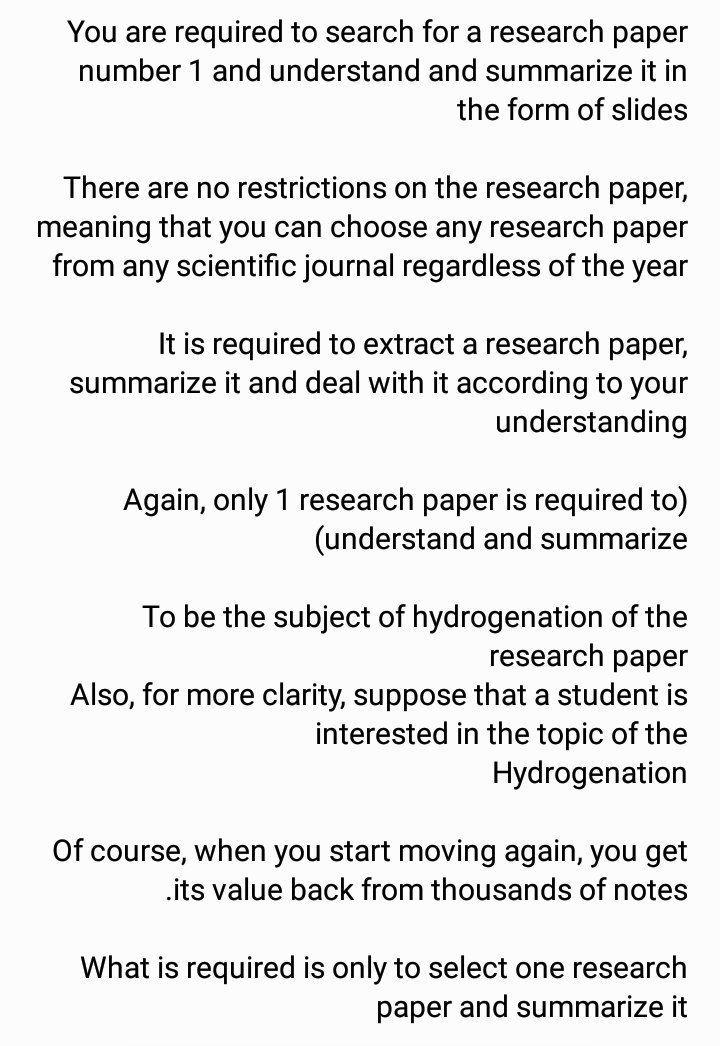 You are required to search for a research paper number 1 and understand and summarize it in the form of slides

There are no restrictions on the research paper, meaning that you can choose any research paper from any scientific journal regardless of the year

It is required to extract a research paper, summarize it and deal with it according to your understanding

Again, only 1 research paper is required to) (understand and summarize

To be the subject of hydrogenation of the research paper
Also, for more clarity, suppose that a student is interested in the topic of the Hydrogenation

Of course, when you start moving again, you get .its value back from thousands of notes

What is required is only to select one research paper and summarize it